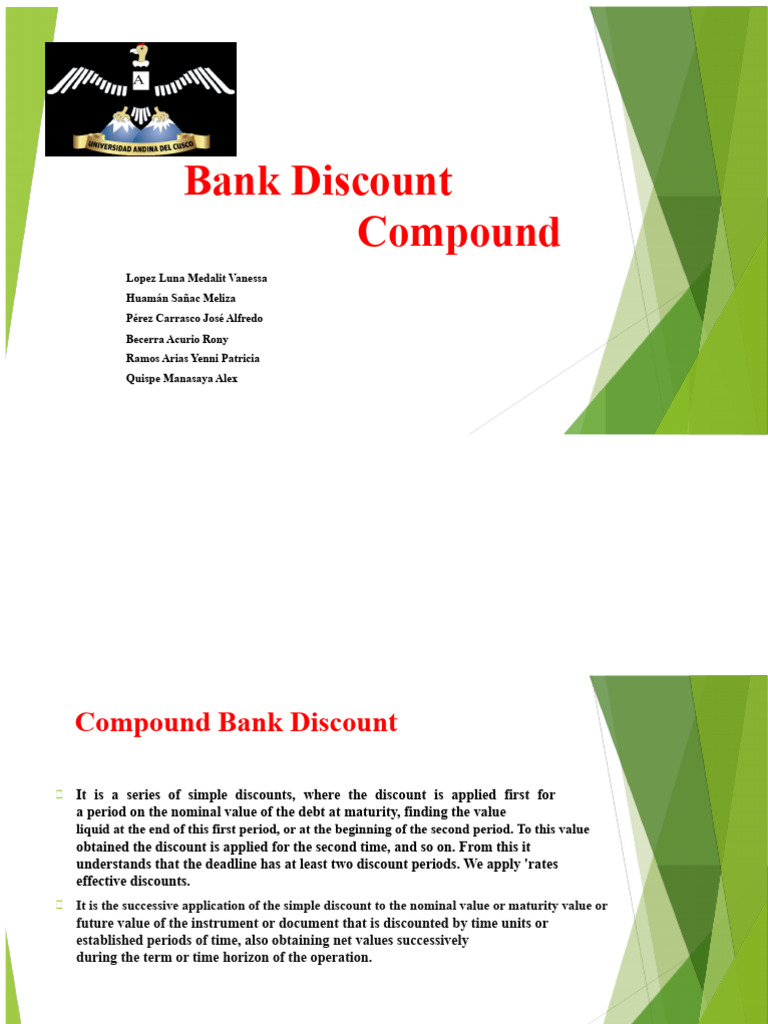 A
UNIVERSIDAD ANDINA DEL CUSCO

Bank Discount Compound

Lopez Luna Medalit Vanessa
Huamán Sañac Meliza
Pérez Carrasco José Alfredo
Becerra Acurio Rony
Ramos Arias Yenni Patricia
Quispe Manasaya Alex

Compound Bank Discount

It is a series of simple discounts, where the discount is applied first for a period on the nominal value of the debt at maturity, finding the value liquid at the end of this first period, or at the beginning of the second period. To this value obtained the discount is applied for the second time, and so on. From this it understands that the deadline has at least two discount periods. We apply 'rates effective discounts.

It is the successive application of the simple discount to the nominal value or maturity value or future value of the instrument or document that is discounted by time units or established periods of time, also obtaining net values successively during the term or time horizon of the operation.